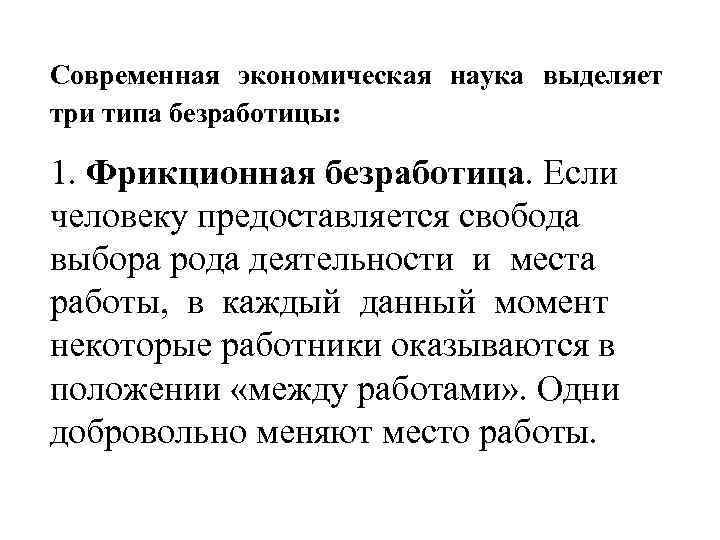 Современная экономическая наука выделяет три типа безработицы:

1. Фрикционная безработица. Если человеку предоставляется свобода выбора рода деятельности и места работы, в каждый данный момент некоторые работники оказываются в положении «между работами». Одни добровольно меняют место работы.